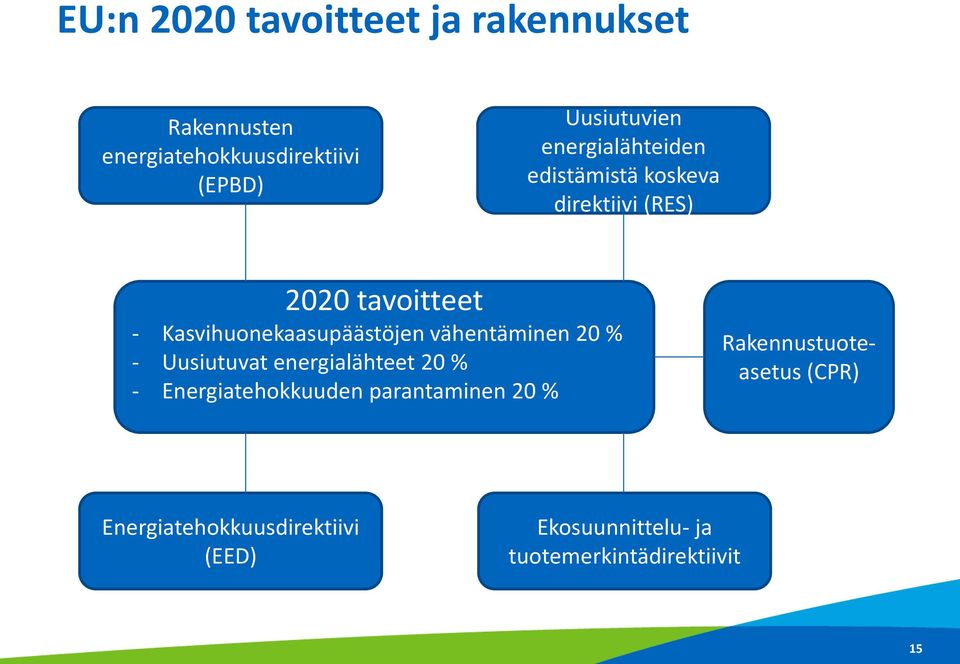 EU:n 2020 tavoitteet ja rakennukset

Rakennusten energiatehokkuusdirektiivi (EPBD)

Uusiutuvien energialähteiden edistämistä koskeva direktiivi (RES)

2020 tavoitteet
- Kasvihuonekaasupäästöjen vähentäminen 20 %
- Uusiutuvat energialähteet 20 %
- Energiatehokkuuden parantaminen 20 %

Rakennustuoteasetus (CPR)

Energiatehokkuusdirektiivi (EED)

Ekosuunnittelu- ja tuotemerkintädirektiivit

15